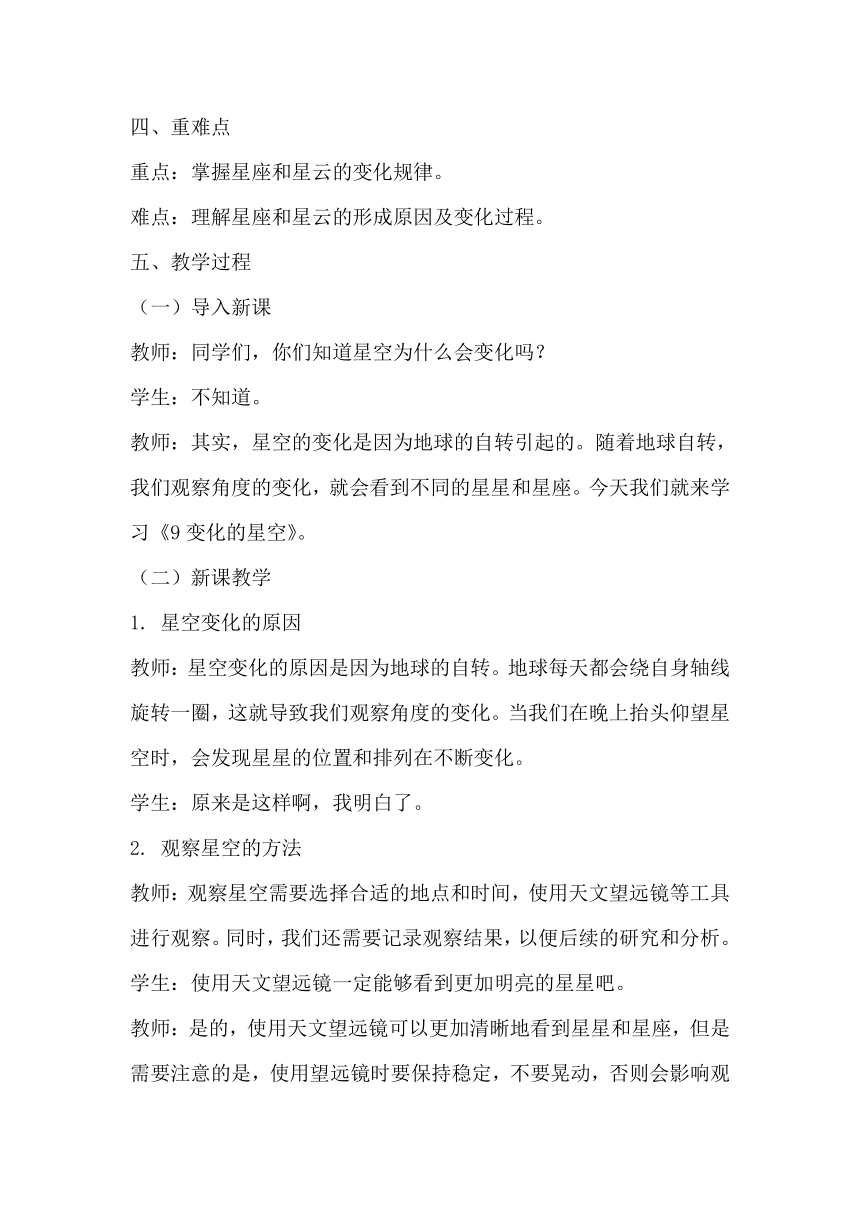 四、重难点

重点：掌握星座和星云的变化规律。

难点：理解星座和星云的形成原因及变化过程。

五、教学过程

（一）导入新课

教师：同学们，你们知道星空为什么会变化吗？

学生：不知道。

教师：其实，星空的变化是因为地球的自转引起的。随着地球自转，我们观察角度的变化，就会看到不同的星星和星座。今天我们就来学习《9 变化的星空》。

（二）新课教学

1. 星空变化的原因

教师：星空变化的原因是因为地球的自转。地球每天都会绕自身轴线旋转一圈，这就导致我们观察角度的变化。当我们在晚上抬头仰望星空时，会发现星星的位置和排列在不断变化。

学生：原来是这样啊，我明白了。

2. 观察星空的方法

教师：观察星空需要选择合适的地点和时间，使用天文望远镜等工具进行观察。同时，我们还需要记录观察结果，以便后续的研究和分析。

学生：使用天文望远镜一定能够看到更加明亮的星星吧。

教师：是的，使用天文望远镜可以更加清晰地看到星星和星座，但是需要注意的是，使用望远镜时要保持稳定，不要晃动，否则会影响观